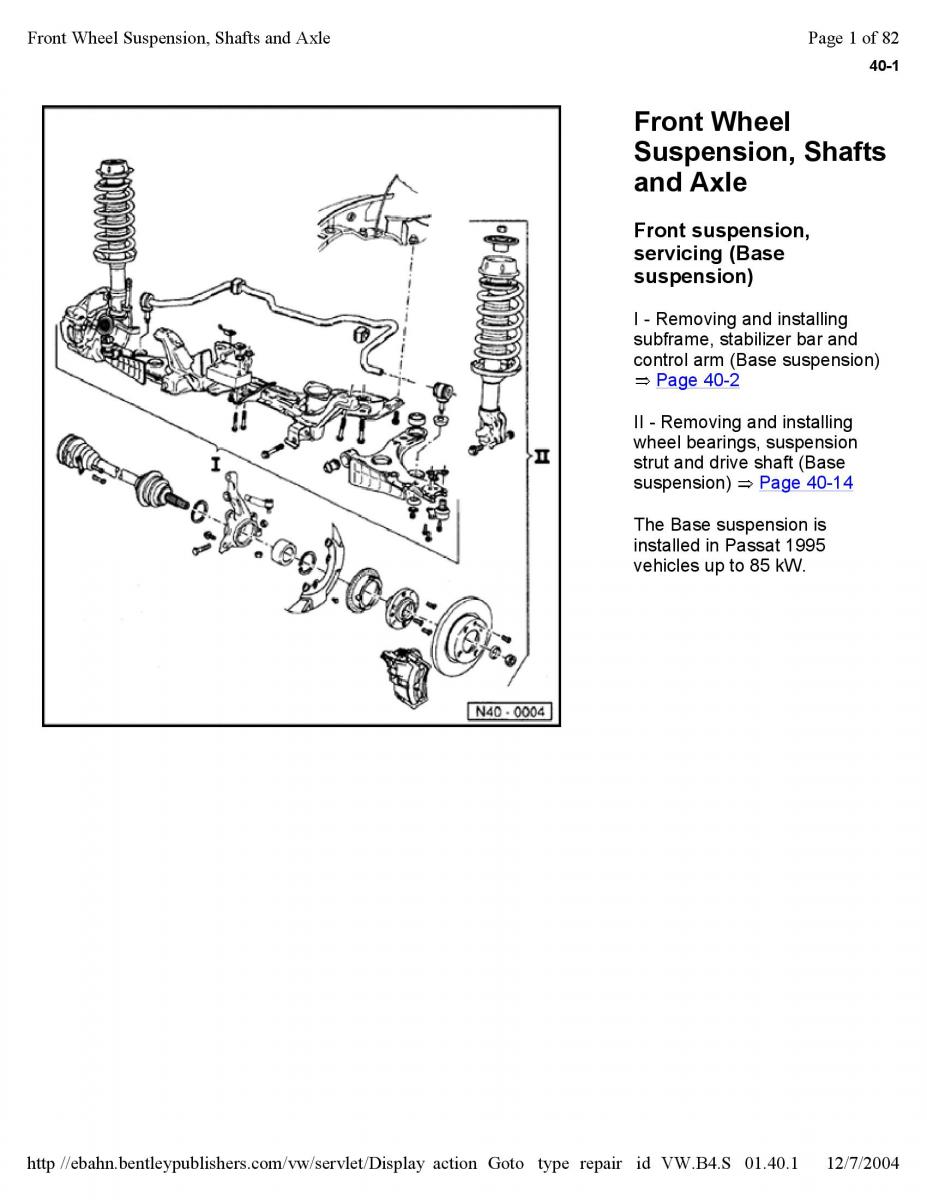 Front Wheel Suspension, Shafts and Axle

Page 1 of 82

40-1

I

II

N40 - 0004

Front Wheel Suspension, Shafts and Axle

Front suspension, servicing (Base suspension)

I - Removing and installing subframe, stabilizer bar and control arm (Base suspension) ⇒ Page 40-2

II - Removing and installing wheel bearings, suspension strut and drive shaft (Base suspension) ⇒ Page 40-14

The Base suspension is installed in Passat 1995 vehicles up to 85 kW.

http //ebahn.bentleypublishers.com/vw/servlet/Display action Goto type repair id VW.B4.S 01.40.1 12/7/2004